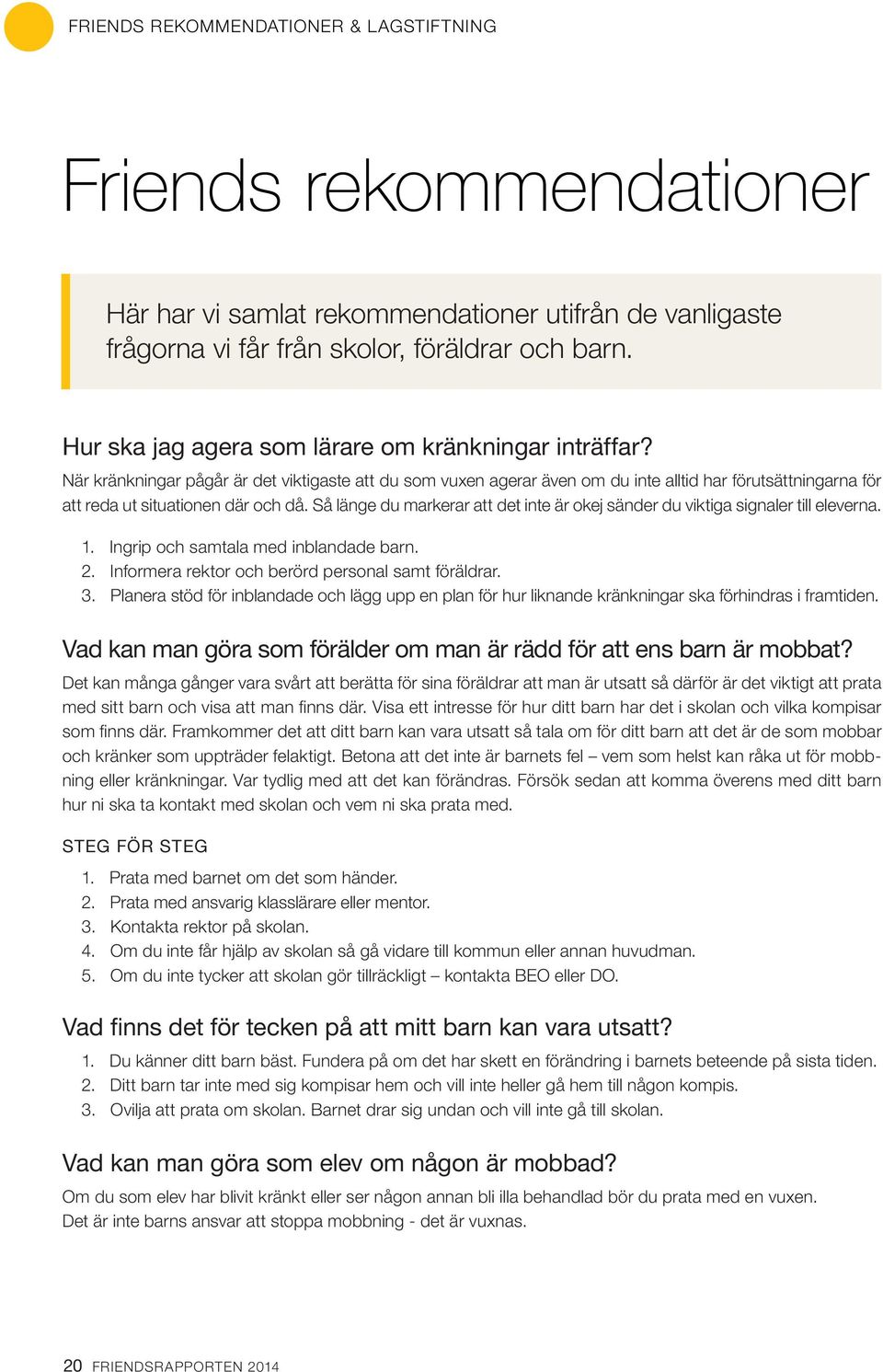 FRIENDS REKOMMENDATIONER & LAGSTIFTNING

Friends rekommendationer

Här har vi samlat rekommendationer utifrån de vanligaste frågorna vi får från skolor, föräldrar och barn.

Hur ska jag agera som lärare om kränkningar inträffar?

När kränkningar pågår är det viktigaste att du som vuxen agerar även om du inte alltid har förutsättningarna för att reda ut situationen där och då. Så länge du markerar att det inte är okej sänder du viktiga signaler till eleverna.

1. Ingrip och samtala med inblandade barn.
2. Informera rektor och berörd personal samt föräldrar.
3. Planera stöd för inblandade och lägg upp en plan för hur liknande kränkningar ska förhindras i framtiden.

Vad kan man göra som förälder om man är rädd för att ens barn är mobbat?

Det kan många gånger vara svårt att berätta för sina föräldrar att man är utsatt så därför är det viktigt att prata med sitt barn och visa att man finns där. Visa ett intresse för hur ditt barn har det i skolan och vilka kompisar som finns där. Framkommer det att ditt barn kan vara utsatt så tala om för ditt barn att det är de som mobbar och kränker som uppträder felaktigt. Betona att det inte är barnets fel – vem som helst kan råka ut för mobbning eller kränkningar. Var tydlig med att det kan förändras. Försök sedan att komma överens med ditt barn hur ni ska ta kontakt med skolan och vem ni ska prata med.

STEG FÖR STEG

1. Prata med barnet om det som händer.
2. Prata med ansvarig klasslärare eller mentor.
3. Kontakta rektor på skolan.
4. Om du inte får hjälp av skolan så gå vidare till kommun eller annan huvudman.
5. Om du inte tycker att skolan gör tillräckligt – kontakta BEO eller DO.

Vad finns det för tecken på att mitt barn kan vara utsatt?

1. Du känner ditt barn bäst. Fundera på om det har skett en förändring i barnets beteende på sista tiden.
2. Ditt barn tar inte med sig kompisar hem och vill inte heller gå hem till någon kompis.
3. Ovilja att prata om skolan. Barnet drar sig undan och vill inte gå till skolan.

Vad kan man göra som elev om någon är mobbad?

Om du som elev har blivit kränkt eller ser någon annan bli illa behandlad bör du prata med en vuxen. Det är inte barns ansvar att stoppa mobbning - det är vuxnas.

20 FRIENDSRAPPORTEN 2014